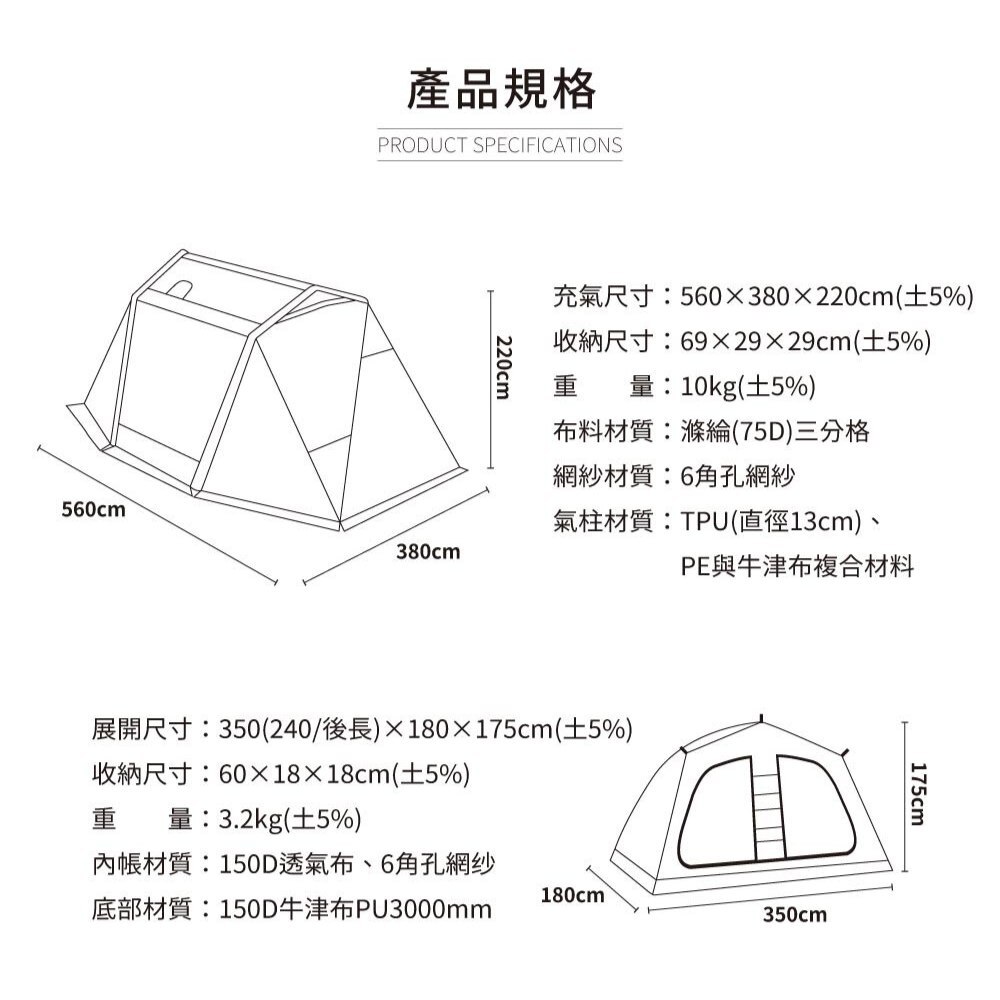 產品規格

PRODUCT SPECIFICATIONS

220cm

560cm

380cm

充氣尺寸：560×380×220cm(±5%)
收納尺寸：69×29×29cm(±5%)
重　　量：10kg(±5%)
布料材質：滌綸(75D)三分格
網紗材質：6角孔網紗
氣柱材質：TPU(直徑13cm)、PE與牛津布複合材料

展開尺寸：350(240/後長)×180×175cm(±5%)
收納尺寸：60×18×18cm(±5%)
重　　量：3.2kg(±5%)
內帳材質：150D透氣布、6角孔網紗
底部材質：150D牛津布PU3000mm

175cm

180cm

350cm